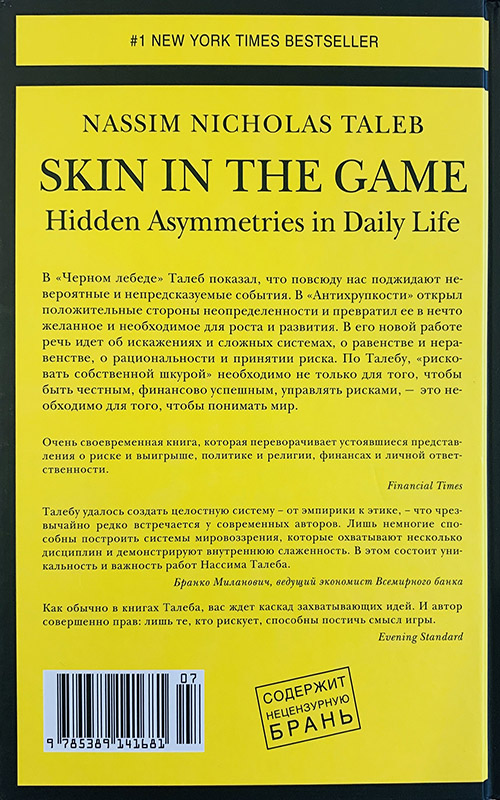 #1 NEW YORK TIMES BESTSELLER

NASSIM NICHOLAS TALEB

SKIN IN THE GAME

Hidden Asymmetries in Daily Life

В «Черном лебеде» Талеб показал, что повсюду нас поджидают невероятные и непредсказуемые события. В «Антихрупкости» открыл положительные стороны неопределенности и превратил ее в нечто желанное и необходимое для роста и развития. В его новой работе речь идет об искажениях и сложных системах, о равенстве и неравенстве, о рациональности и принятии риска. По Талебу, «рисковать собственной шкурой» необходимо не только для того, чтобы быть честным, финансово успешным, управлять рисками, — это необходимо для того, чтобы понимать мир.

Очень своевременная книга, которая переворачивает устоявшиеся представления о риске и выигрыше, политике и религии, финансах и личной ответственности.

Financial Times

Талебу удалось создать целостную систему – от эмпирики к этике, – что чрезвычайно редко встречается у современных авторов. Лишь немногие способны построить системы мировоззрения, которые охватывают несколько дисциплин и демонстрируют внутреннюю слаженность. В этом состоит уникальность и важность работ Нассима Талеба.

Бранко Миланович, ведущий экономист Всемирного банка

Как обычно в книгах Талеба, вас ждет каскад захватывающих идей. И автор совершенно прав: лишь те, кто рискует, способны постичь смысл игры.

Evening Standard

07

9 785389 141681

СОДЕРЖИТ НЕЦЕНЗУРНУЮ БРАНЬ